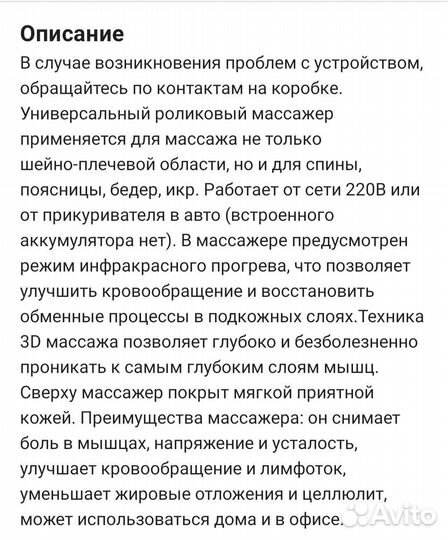 Описание

В случае возникновения проблем с устройством, обращайтесь по контактам на коробке. Универсальный роликовый массажер применяется для массажа не только шейно-плечевой области, но и для спины, поясницы, бедер, икр. Работает от сети 220В или от прикуривателя в авто (встроенного аккумулятора нет). В массажере предусмотрен режим инфракрасного прогрева, что позволяет улучшить кровообращение и восстановить обменные процессы в подкожных слоях.Техника 3D массажа позволяет глубоко и безболезненно проникать к самым глубоким слоям мышц. Сверху массажер покрыт мягкой приятной кожей. Преимущества массажера: он снимает боль в мышцах, напряжение и усталость, улучшает кровообращение и лимфоток, уменьшает жировые отложения и целлюлит, может использоваться дома и в офисе.

Avito